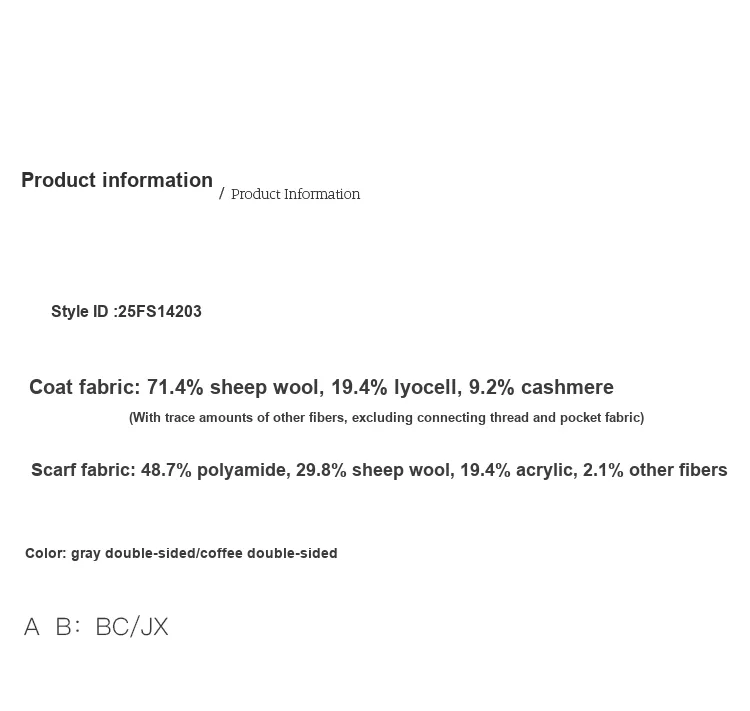 Product information / Product Information

Style ID :25FS14203

Coat fabric: 71.4% sheep wool, 19.4% lyocell, 9.2% cashmere

(With trace amounts of other fibers, excluding connecting thread and pocket fabric)

Scarf fabric: 48.7% polyamide, 29.8% sheep wool, 19.4% acrylic, 2.1% other fibers

Color: gray double-sided/coffee double-sided

A B: BC/JX